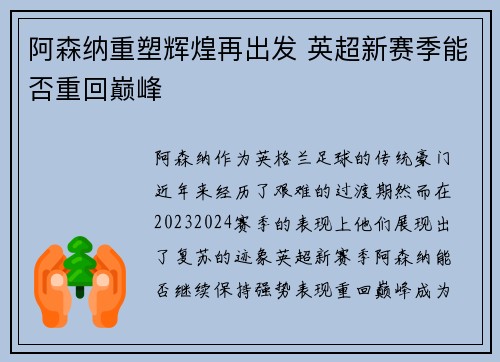 阿森纳重塑辉煌再出发 英超新赛季能否重回巅峰

阿森纳作为英格兰足球的传统豪门近年来经历了艰难的过渡期然而在20232024赛季的表现上他们展现出了复苏的迹象英超新赛季阿森纳能否继续保持强势表现重回巅峰成为